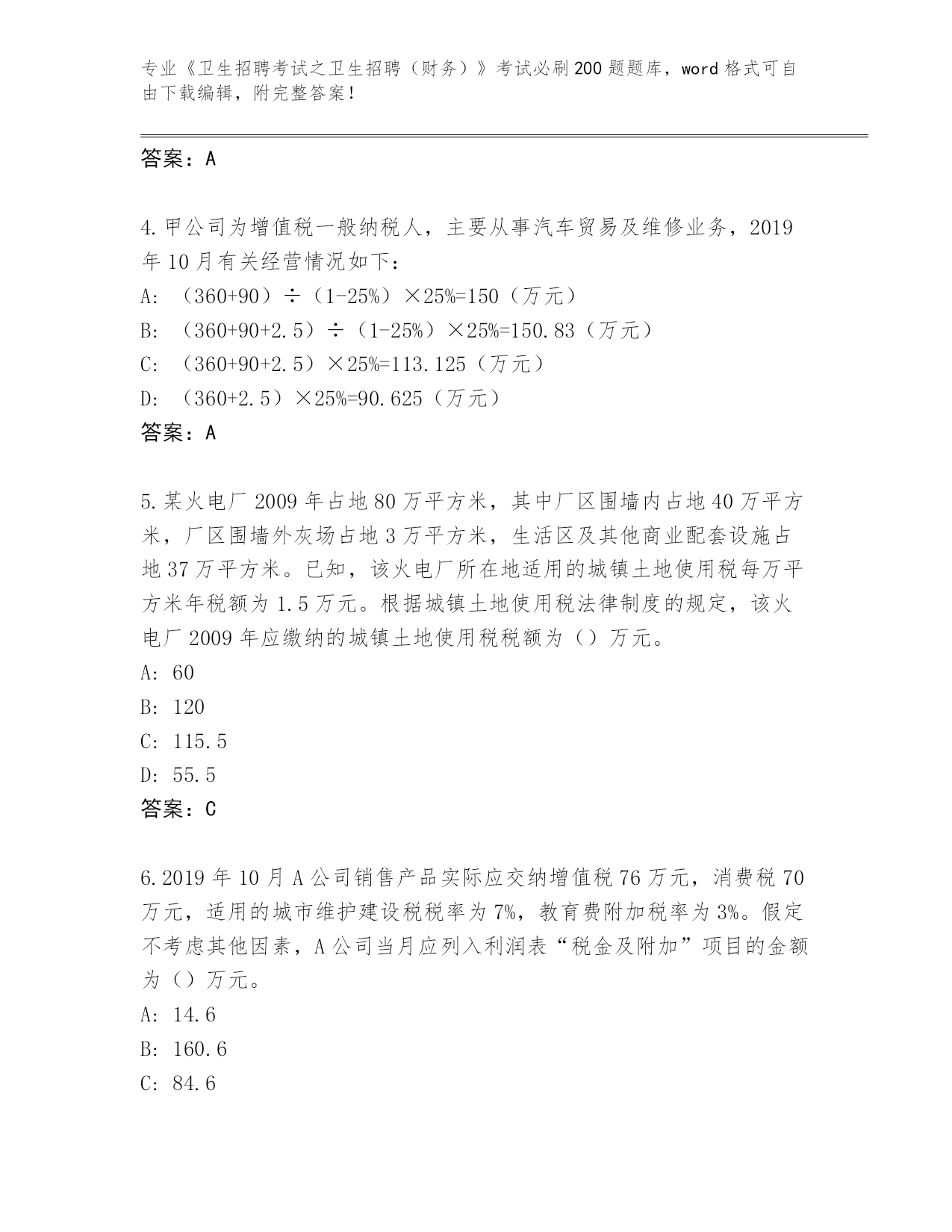 专业《卫生招聘考试之卫生招聘（财务）》考试必刷200题题库，word格式可自由下载编辑，附完整答案！

答案：A

4.甲公司为增值税一般纳税人，主要从事汽车贸易及维修业务，2019年10月有关经营情况如下：
A: （360+90）÷（1-25%）×25%=150（万元）
B: （360+90+2.5）÷（1-25%）×25%=150.83（万元）
C: （360+90+2.5）×25%=113.125（万元）
D: （360+2.5）×25%=90.625（万元）
答案：A

5.某火电厂2009年占地80万平方米，其中厂区围墙内占地40万平方米，厂区围墙外灰场占地3万平方米，生活区及其他商业配套设施占地37万平方米。已知，该火电厂所在地适用的城镇土地使用税每万平方米年税额为1.5万元。根据城镇土地使用税法律制度的规定，该火电厂2009年应缴纳的城镇土地使用税税额为（）万元。
A: 60
B: 120
C: 115.5
D: 55.5
答案：C

6.2019年10月A公司销售产品实际应交纳增值税76万元，消费税70万元，适用的城市维护建设税税率为7%，教育费附加税率为3%。假定不考虑其他因素，A公司当月应列入利润表“税金及附加”项目的金额为（）万元。
A: 14.6
B: 160.6
C: 84.6